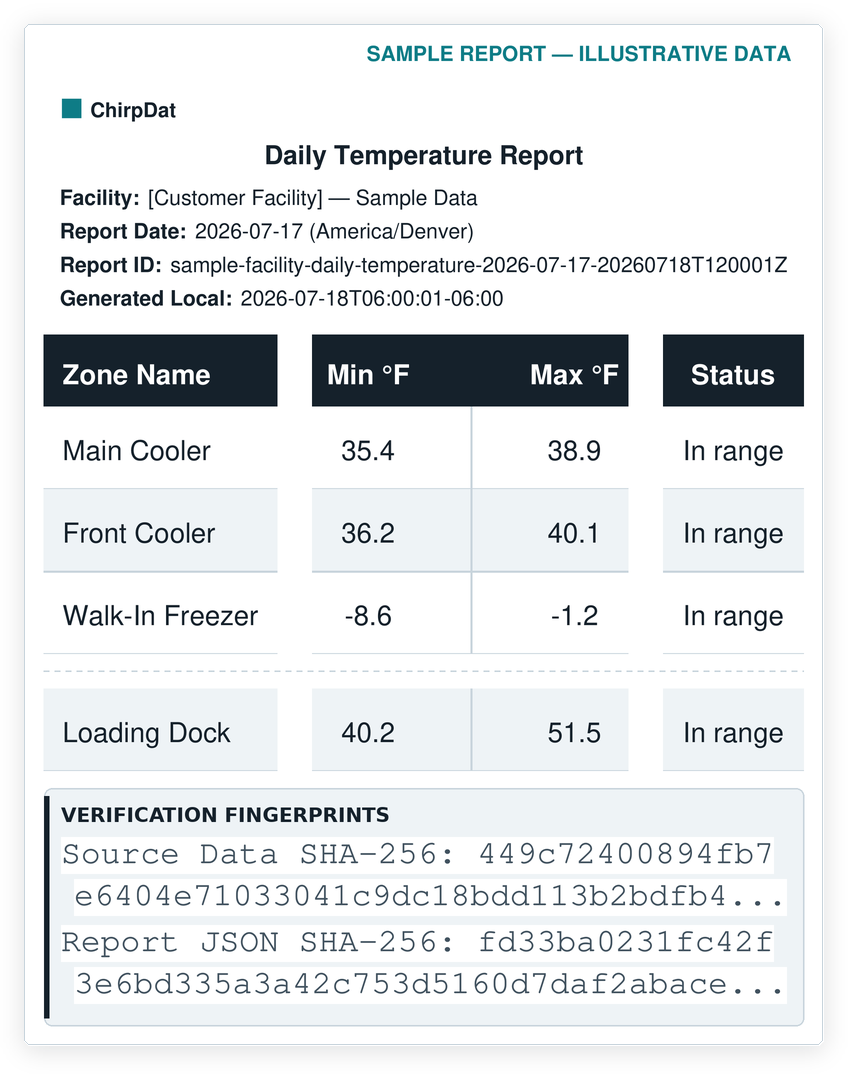 SAMPLE REPORT — ILLUSTRATIVE DATA

ChirpDat

Daily Temperature Report

Facility: [Customer Facility] — Sample Data
Report Date: 2026-07-17 (America/Denver)
Report ID: sample-facility-daily-temperature-2026-07-17-20260718T120001Z
Generated Local: 2026-07-18T06:00:01-06:00

| Zone Name | Min °F | Max °F | Status |
|---|---|---|---|
| Main Cooler | 35.4 | 38.9 | In range |
| Front Cooler | 36.2 | 40.1 | In range |
| Walk-In Freezer | -8.6 | -1.2 | In range |
| Loading Dock | 40.2 | 51.5 | In range |

VERIFICATION FINGERPRINTS
Source Data SHA-256: 449c72400894fb7e6404e71033041c9dc18bdd113b2bdfb4...
Report JSON SHA-256: fd33ba0231fc42f3e6bd335a3a42c753d5160d7daf2abace...